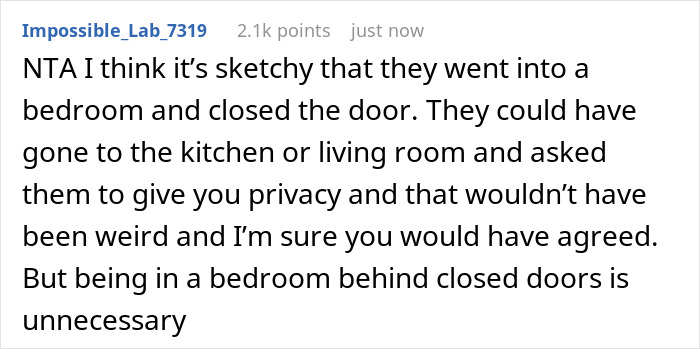 Impossible_Lab_7319 2.1k points just now

NTA I think it’s sketchy that they went into a bedroom and closed the door. They could have gone to the kitchen or living room and asked them to give you privacy and that wouldn’t have been weird and I’m sure you would have agreed. But being in a bedroom behind closed doors is unnecessary